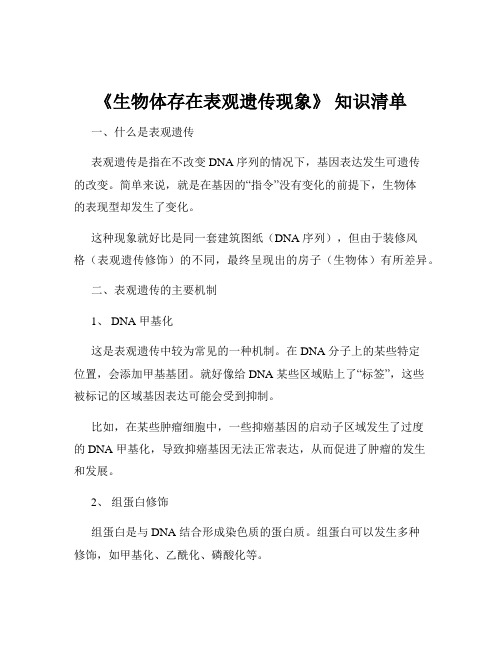 《生物体存在表观遗传现象》 知识清单

一、什么是表观遗传

表观遗传是指在不改变 DNA 序列的情况下，基因表达发生可遗传的改变。简单来说，就是在基因的“指令”没有变化的前提下，生物体的表现型却发生了变化。

这种现象就好比是同一套建筑图纸（DNA 序列），但由于装修风格（表观遗传修饰）的不同，最终呈现出的房子（生物体）有所差异。

二、表观遗传的主要机制

1、 DNA 甲基化

这是表观遗传中较为常见的一种机制。在 DNA 分子上的某些特定位置，会添加甲基基团。就好像给 DNA 某些区域贴上了“标签”，这些被标记的区域基因表达可能会受到抑制。

比如，在某些肿瘤细胞中，一些抑癌基因的启动子区域发生了过度的 DNA 甲基化，导致抑癌基因无法正常表达，从而促进了肿瘤的发生和发展。

2、 组蛋白修饰

组蛋白是与 DNA 结合形成染色质的蛋白质。组蛋白可以发生多种修饰，如甲基化、乙酰化、磷酸化等。